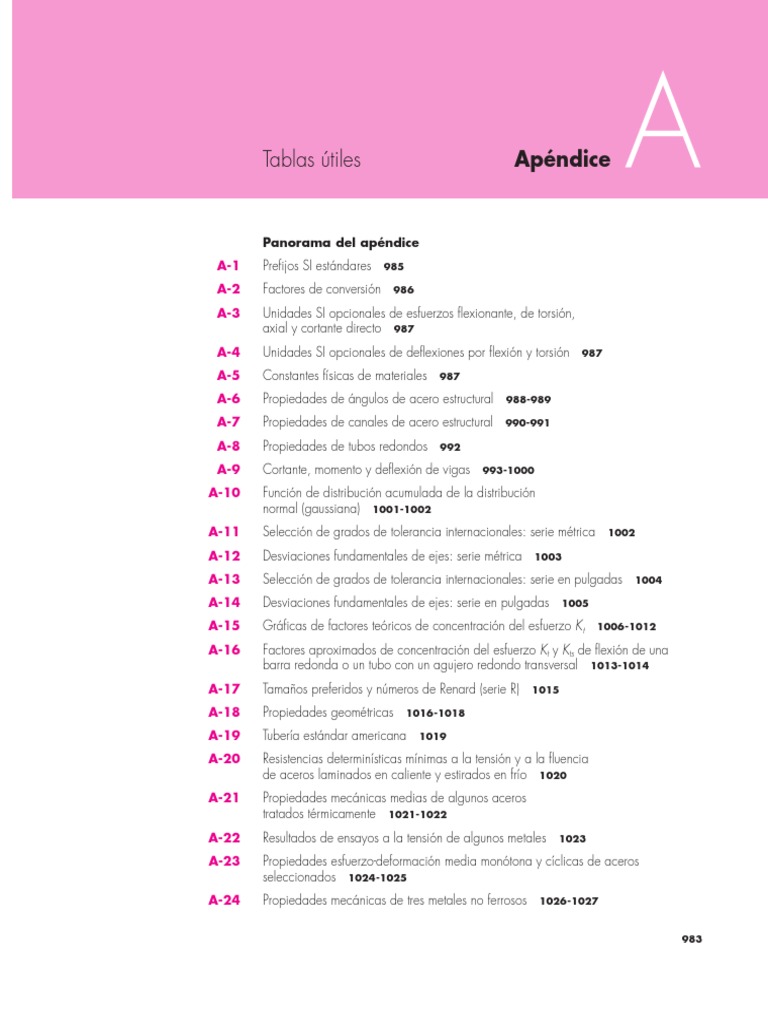 Tablas útiles

Apéndice A

Panorama del apéndice

A-1 Prefijos SI estándares 985

A-2 Factores de conversión 986

A-3 Unidades SI opcionales de esfuerzos flexionante, de torsión, axial y cortante directo 987

A-4 Unidades SI opcionales de deflexiones por flexión y torsión 987

A-5 Constantes físicas de materiales 987

A-6 Propiedades de ángulos de acero estructural 988-989

A-7 Propiedades de canales de acero estructural 990-991

A-8 Propiedades de tubos redondos 992

A-9 Cortante, momento y deflexión de vigas 993-1000

A-10 Función de distribución acumulada de la distribución normal (gaussiana) 1001-1002

A-11 Selección de grados de tolerancia internacionales: serie métrica 1002

A-12 Desviaciones fundamentales de ejes: serie métrica 1003

A-13 Selección de grados de tolerancia internacionales: serie en pulgadas 1004

A-14 Desviaciones fundamentales de ejes: serie en pulgadas 1005

A-15 Gráficas de factores teóricos de concentración del esfuerzo $K_t$ 1006-1012

A-16 Factores aproximados de concentración del esfuerzo $K_t$ y $K_{ts}$ de flexión de una barra redonda o un tubo con un agujero redondo transversal 1013-1014

A-17 Tamaños preferidos y números de Renard (serie R) 1015

A-18 Propiedades geométricas 1016-1018

A-19 Tubería estándar americana 1019

A-20 Resistencias determinísticas mínimas a la tensión y a la fluencia de aceros laminados en caliente y estirados en frío 1020

A-21 Propiedades mecánicas medias de algunos aceros tratados térmicamente 1021-1022

A-22 Resultados de ensayos a la tensión de algunos metales 1023

A-23 Propiedades esfuerzo-deformación media monótona y cíclicas de aceros seleccionados 1024-1025

A-24 Propiedades mecánicas de tres metales no ferrosos 1026-1027

983